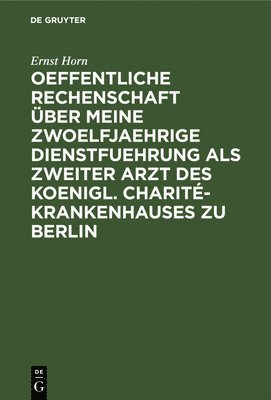 DE GRUYTER

Ernst Horn

OEFFENTLICHE RECHENSCHAFT ÜBER MEINE ZWOELFJAEHRIGE DIENSTFUEHRUNG ALS ZWEITER ARZT DES KOENIGL. CHARITÉ-KRANKENHAUSES ZU BERLIN

DE G